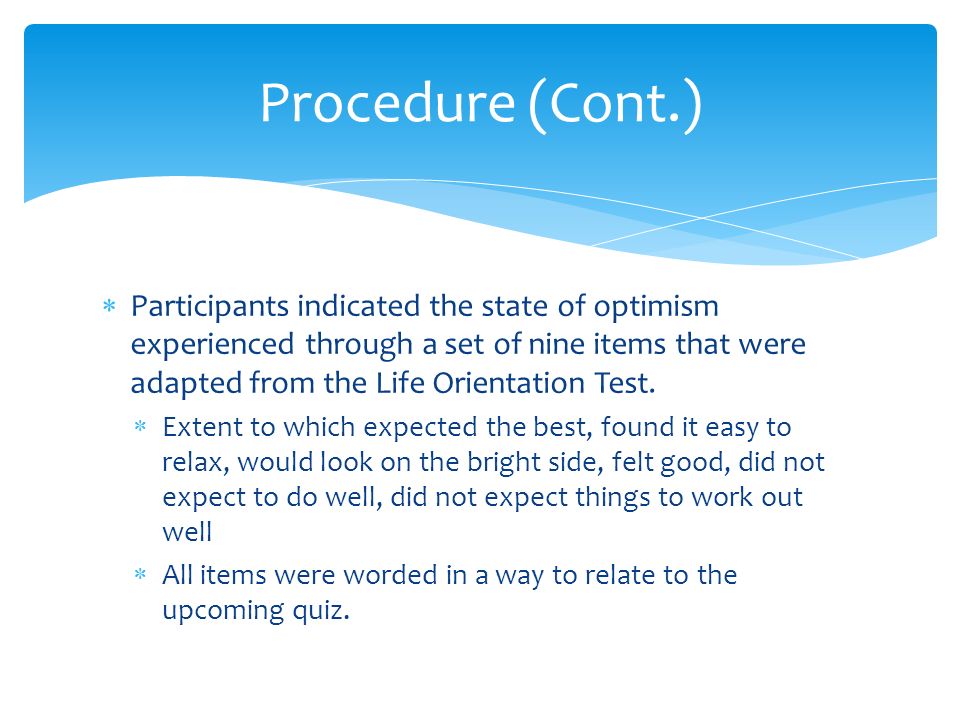 Procedure (Cont.)

* Participants indicated the state of optimism experienced through a set of nine items that were adapted from the Life Orientation Test.
  * Extent to which expected the best, found it easy to relax, would look on the bright side, felt good, did not expect to do well, did not expect things to work out well
  * All items were worded in a way to relate to the upcoming quiz.